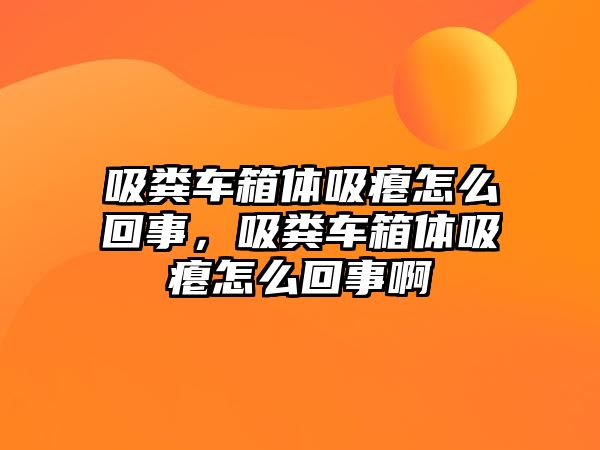 吸粪车箱体吸瘪怎么回事，吸粪车箱体吸瘪怎么回事啊